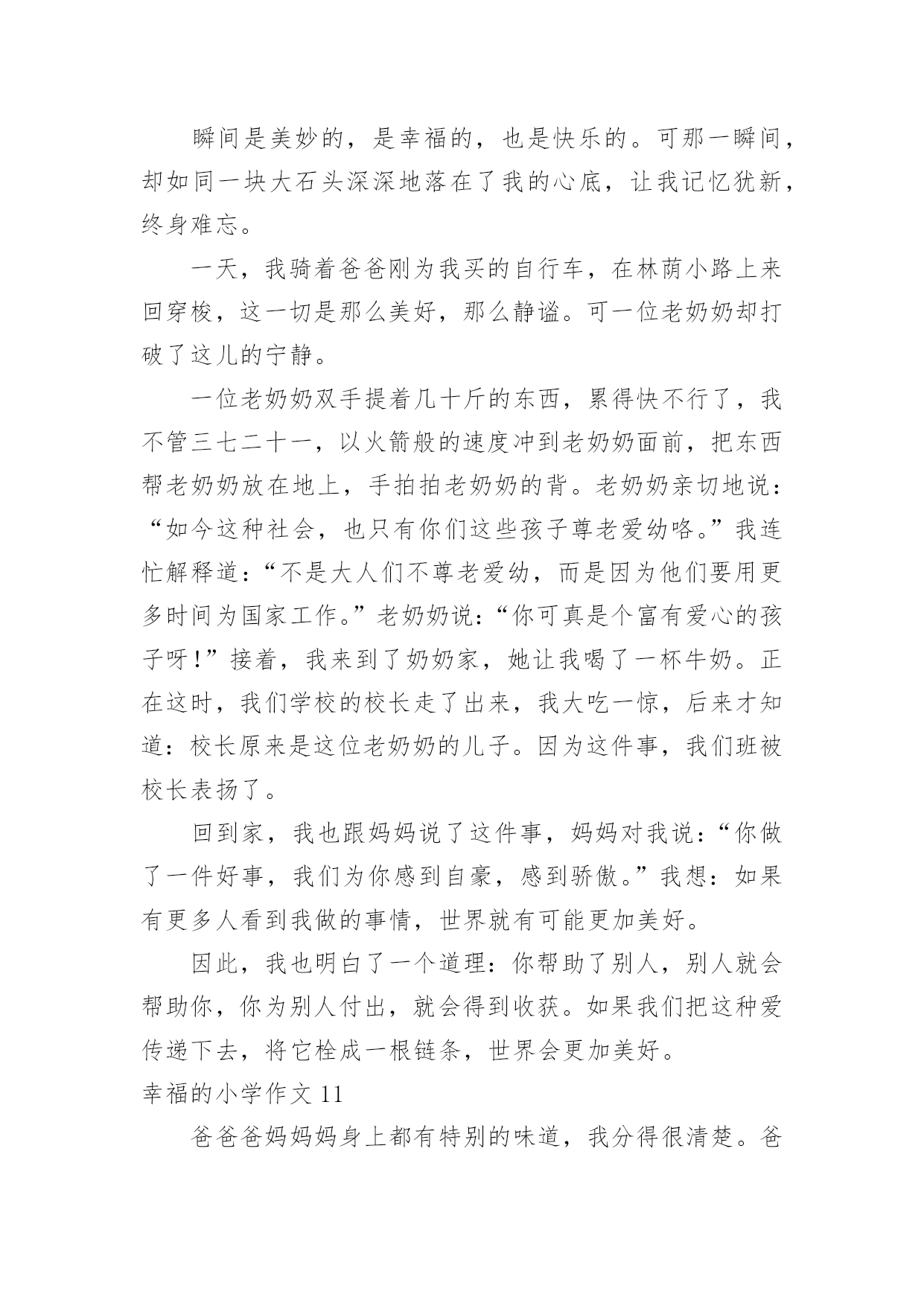 瞬间是美妙的，是幸福的，也是快乐的。可那一瞬间，却如同一块大石头深深地落在了我的心底，让我记忆犹新，终身难忘。

一天，我骑着爸爸刚为我买的自行车，在林荫小路上来回穿梭，这一切是那么美好，那么静谧。可一位老奶奶却打破了这儿的宁静。

一位老奶奶双手提着几十斤的东西，累得快不行了，我不管三七二十一，以火箭般的速度冲到老奶奶面前，把东西帮老奶奶放在地上，手拍拍老奶奶的背。老奶奶亲切地说：“如今这种社会，也只有你们这些孩子尊老爱幼咯。”我连忙解释道：“不是大人们不尊老爱幼，而是因为他们要用更多时间为国家工作。”老奶奶说：“你可真是个富有爱心的孩子呀！”接着，我来到了奶奶家，她让我喝了一杯牛奶。正在这时，我们学校的校长走了出来，我大吃一惊，后来才知道：校长原来是这位老奶奶的儿子。因为这件事，我们班被校长表扬了。

回到家，我也跟妈妈说了这件事，妈妈对我说：“你做了一件好事，我们为你感到自豪，感到骄傲。”我想：如果有更多人看到我做的事情，世界就有可能更加美好。

因此，我也明白了一个道理：你帮助了别人，别人就会帮助你，你为别人付出，就会得到收获。如果我们把这种爱传递下去，将它栓成一根链条，世界会更加美好。

幸福的小学作文 11

爸爸爸妈妈妈身上都有特别的味道，我分得很清楚。爸